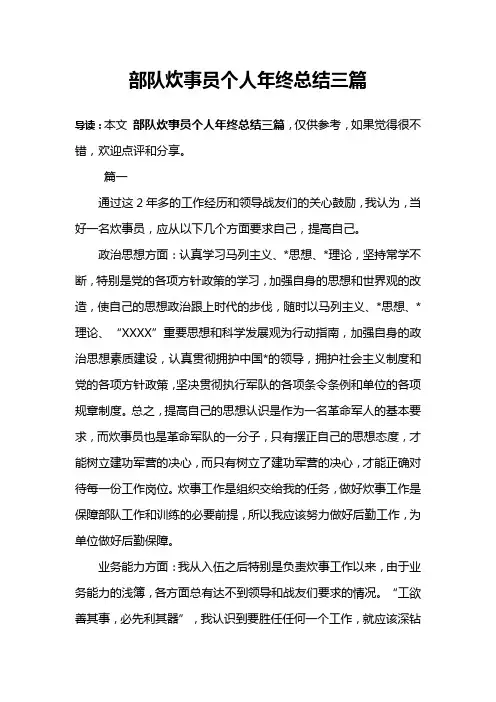 部队炊事员个人年终总结三篇

导读：本文 部队炊事员个人年终总结三篇，仅供参考，如果觉得很不错，欢迎点评和分享。

篇一

通过这 2 年多的工作经历和领导战友们的关心鼓励，我认为，当好一名炊事员，应从以下几个方面要求自己，提高自己。

政治思想方面：认真学习马列主义、*思想、*理论，坚持常学不断，特别是党的各项方针政策的学习，加强自身的思想和世界观的改造，使自己的思想政治跟上时代的步伐，随时以马列主义、*思想、*理论、“XXXX”重要思想和科学发展观为行动指南，加强自身的政治思想素质建设，认真贯彻拥护中国*的领导，拥护社会主义制度和党的各项方针政策，坚决贯彻执行军队的各项条令条例和单位的各项规章制度。总之，提高自己的思想认识是作为一名革命军人的基本要求，而炊事员也是革命军队的一分子，只有摆正自己的思想态度，才能树立建功军营的决心，而只有树立了建功军营的决心，才能正确对待每一份工作岗位。炊事工作是组织交给我的任务，做好炊事工作是保障部队工作和训练的必要前提，所以我应该努力做好后勤工作，为单位做好后勤保障。

业务能力方面：我从入伍之后特别是负责炊事工作以来，由于业务能力的浅簿，各方面总有达不到领导和战友们要求的情况。“工欲善其事，必先利其器”，我认识到要胜任任何一个工作，就应该深钻